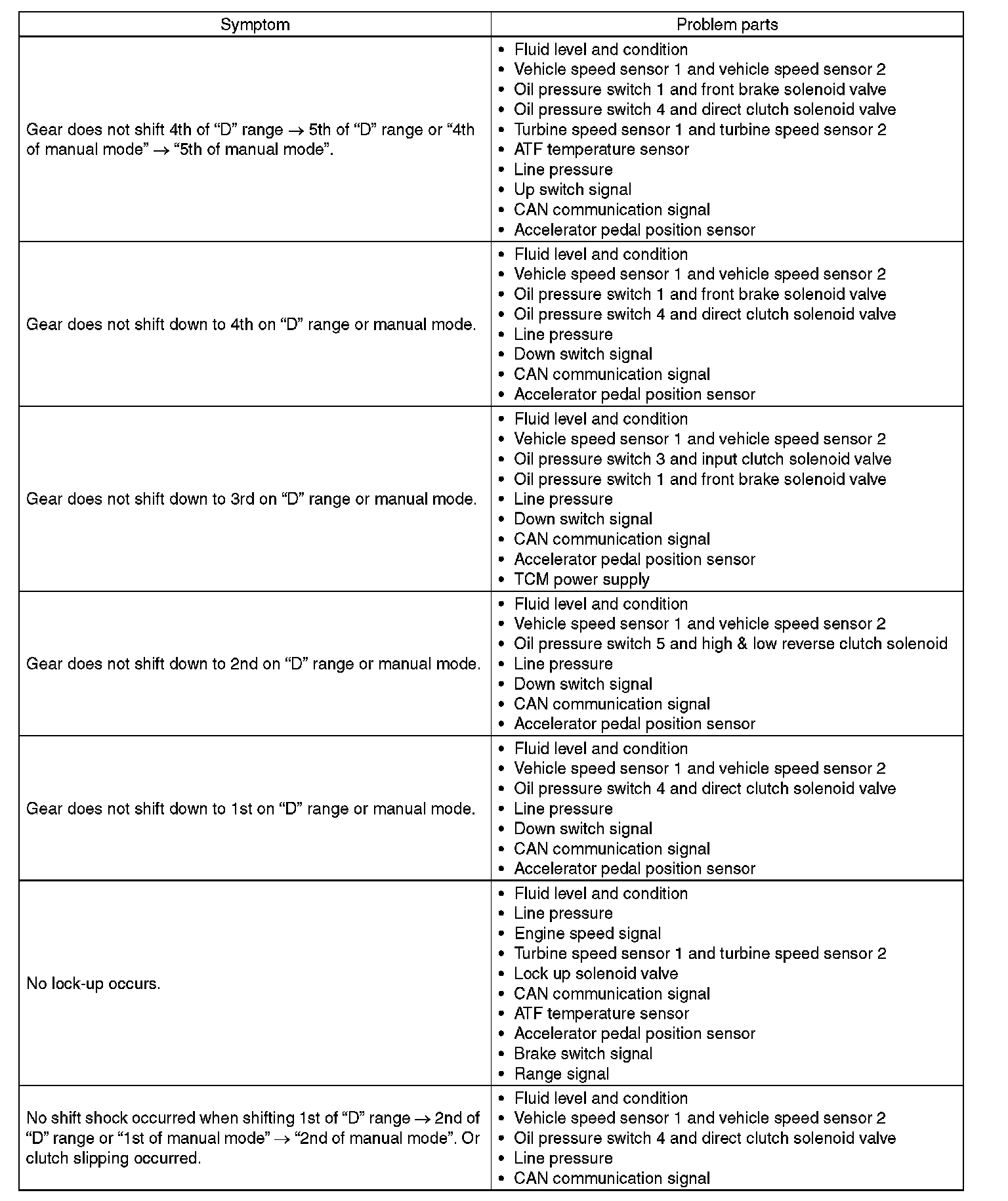 | Symptom | Problem parts |
|---|---|
| Gear does not shift 4th of “D” range → 5th of “D” range or “4th of manual mode” → “5th of manual mode”. | • Fluid level and condition<br>• Vehicle speed sensor 1 and vehicle speed sensor 2<br>• Oil pressure switch 1 and front brake solenoid valve<br>• Oil pressure switch 4 and direct clutch solenoid valve<br>• Turbine speed sensor 1 and turbine speed sensor 2<br>• ATF temperature sensor<br>• Line pressure<br>• Up switch signal<br>• CAN communication signal<br>• Accelerator pedal position sensor |
| Gear does not shift down to 4th on “D” range or manual mode. | • Fluid level and condition<br>• Vehicle speed sensor 1 and vehicle speed sensor 2<br>• Oil pressure switch 1 and front brake solenoid valve<br>• Oil pressure switch 4 and direct clutch solenoid valve<br>• Line pressure<br>• Down switch signal<br>• CAN communication signal<br>• Accelerator pedal position sensor |
| Gear does not shift down to 3rd on “D” range or manual mode. | • Fluid level and condition<br>• Vehicle speed sensor 1 and vehicle speed sensor 2<br>• Oil pressure switch 3 and input clutch solenoid valve<br>• Oil pressure switch 1 and front brake solenoid valve<br>• Line pressure<br>• Down switch signal<br>• CAN communication signal<br>• Accelerator pedal position sensor<br>• TCM power supply |
| Gear does not shift down to 2nd on “D” range or manual mode. | • Fluid level and condition<br>• Vehicle speed sensor 1 and vehicle speed sensor 2<br>• Oil pressure switch 5 and high & low reverse clutch solenoid<br>• Line pressure<br>• Down switch signal<br>• CAN communication signal<br>• Accelerator pedal position sensor |
| Gear does not shift down to 1st on “D” range or manual mode. | • Fluid level and condition<br>• Vehicle speed sensor 1 and vehicle speed sensor 2<br>• Oil pressure switch 4 and direct clutch solenoid valve<br>• Line pressure<br>• Down switch signal<br>• CAN communication signal<br>• Accelerator pedal position sensor |
| No lock-up occurs. | • Fluid level and condition<br>• Line pressure<br>• Engine speed signal<br>• Turbine speed sensor 1 and turbine speed sensor 2<br>• Lock up solenoid valve<br>• CAN communication signal<br>• ATF temperature sensor<br>• Accelerator pedal position sensor<br>• Brake switch signal<br>• Range signal |
| No shift shock occurred when shifting 1st of “D” range → 2nd of “D” range or “1st of manual mode” → “2nd of manual mode”. Or clutch slipping occurred. | • Fluid level and condition<br>• Vehicle speed sensor 1 and vehicle speed sensor 2<br>• Oil pressure switch 4 and direct clutch solenoid valve<br>• Line pressure<br>• CAN communication signal |